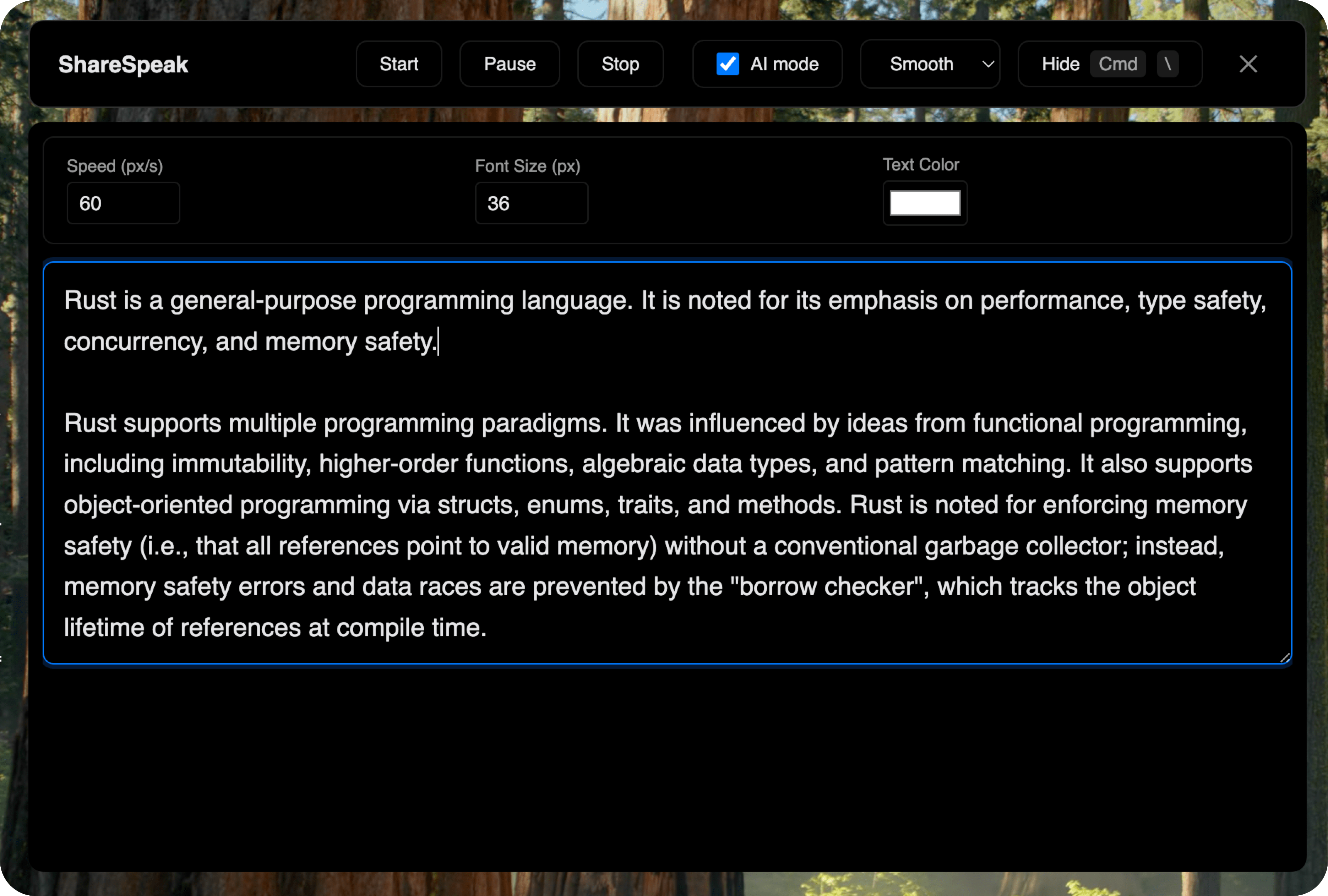 ShareSpeak

Start

Pause

Stop

AI mode

Smooth

Hide Cmd \

Speed (px/s)
60

Font Size (px)
36

Text Color

Rust is a general-purpose programming language. It is noted for its emphasis on performance, type safety, concurrency, and memory safety.

Rust supports multiple programming paradigms. It was influenced by ideas from functional programming, including immutability, higher-order functions, algebraic data types, and pattern matching. It also supports object-oriented programming via structs, enums, traits, and methods. Rust is noted for enforcing memory safety (i.e., that all references point to valid memory) without a conventional garbage collector; instead, memory safety errors and data races are prevented by the "borrow checker", which tracks the object lifetime of references at compile time.